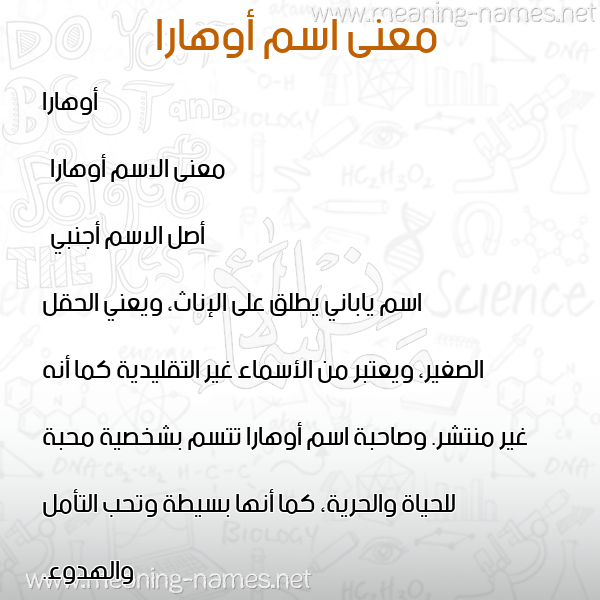 www.meaning-names.net

معنى اسم أوهارا

أوهارا

معنى الاسم أوهارا

أصل الاسم أجنبي

اسم ياباني يطلق على الإناث، ويعني الحقل الصغير، ويعتبر من الأسماء غير التقليدية كما أنه غير منتشر. وصاحبة اسم أوهارا تتسم بشخصية محبة للحياة والحرية، كما أنها بسيطة وتحب التأمل والهدوء.

www.meaning-names.net